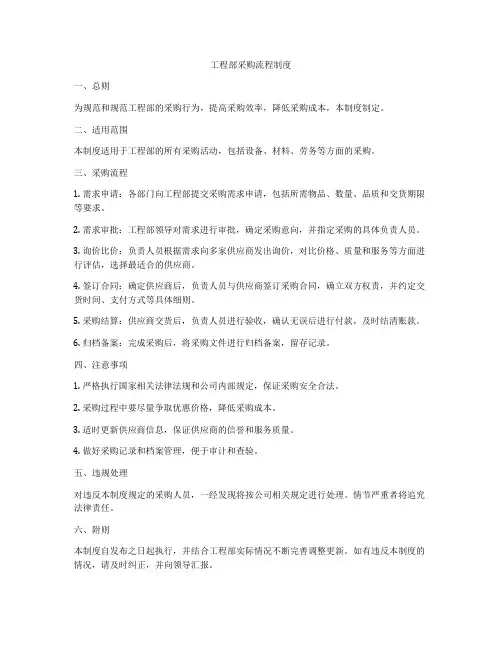 工程部采购流程制度

一、总则

为规范和规范工程部的采购行为，提高采购效率，降低采购成本，本制度制定。

二、适用范围

本制度适用于工程部的所有采购活动，包括设备、材料、劳务等方面的采购。

三、采购流程

1. 需求申请：各部门向工程部提交采购需求申请，包括所需物品、数量、品质和交货期限等要求。

2. 需求审批：工程部领导对需求进行审批，确定采购意向，并指定采购的具体负责人员。

3. 询价比价：负责人员根据需求向多家供应商发出询价，对比价格、质量和服务等方面进行评估，选择最适合的供应商。

4. 签订合同：确定供应商后，负责人员与供应商签订采购合同，确立双方权责，并约定交货时间、支付方式等具体细则。

5. 采购结算：供应商交货后，负责人员进行验收，确认无误后进行付款，及时结清账款。

6. 归档备案：完成采购后，将采购文件进行归档备案，留存记录。

四、注意事项

1. 严格执行国家相关法律法规和公司内部规定，保证采购安全合法。

2. 采购过程中要尽量争取优惠价格，降低采购成本。

3. 适时更新供应商信息，保证供应商的信誉和服务质量。

4. 做好采购记录和档案管理，便于审计和查验。

五、违规处理

对违反本制度规定的采购人员，一经发现将按公司相关规定进行处理。情节严重者将追究法律责任。

六、附则

本制度自发布之日起执行，并结合工程部实际情况不断完善调整更新。如有违反本制度的情况，请及时纠正，并向领导汇报。